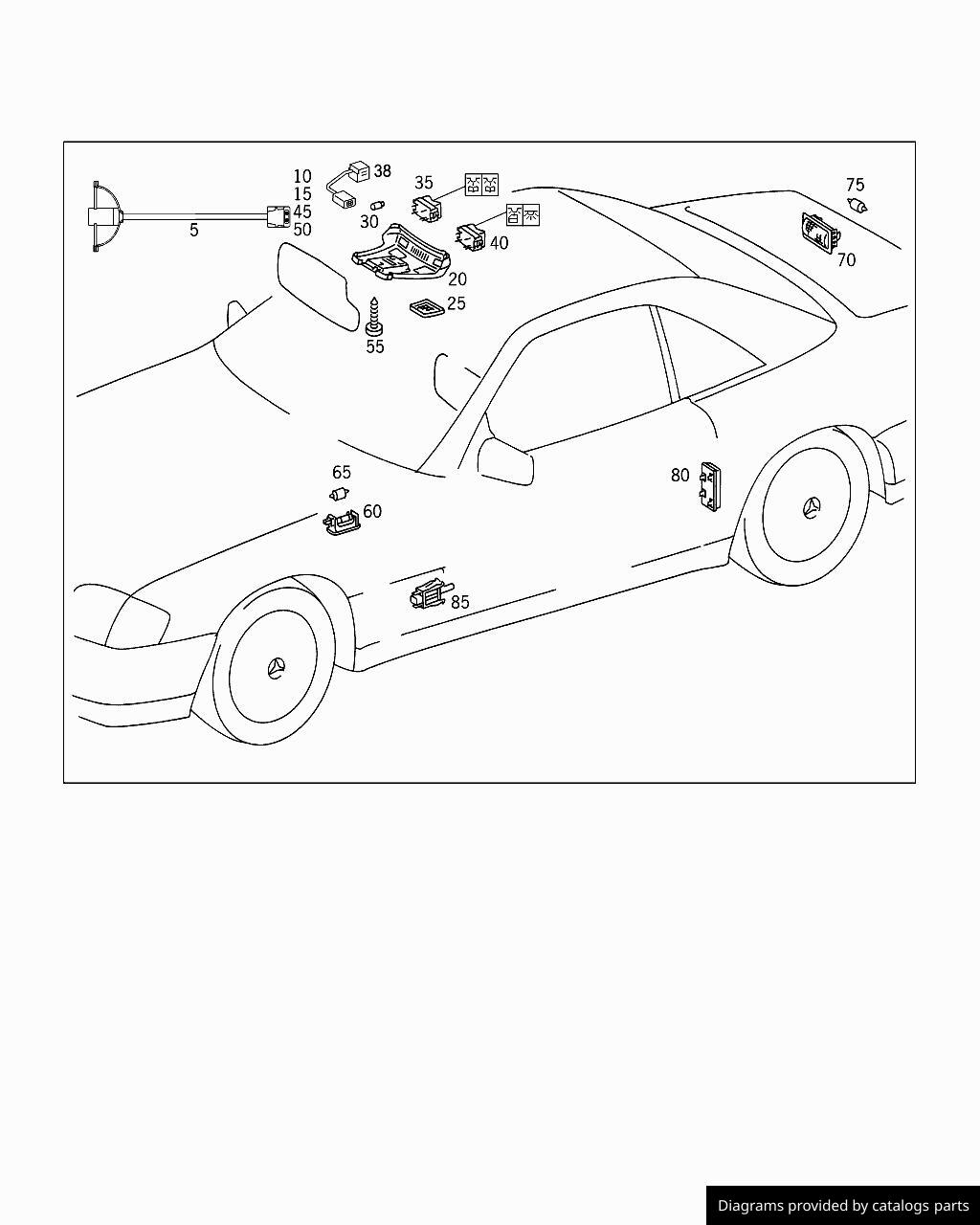 10
15
45
50
5
38
30
35
40
20
25
55
75
70
65
60
80
85

Diagrams provided by catalogs parts